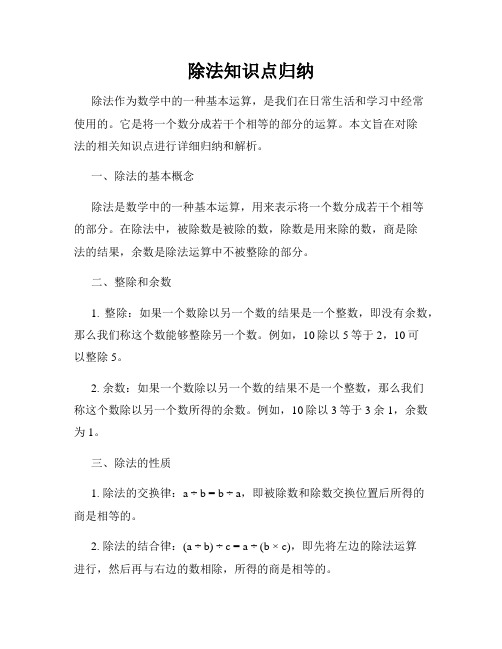 除法知识点归纳

除法作为数学中的一种基本运算，是我们在日常生活和学习中经常使用的。它是将一个数分成若干个相等的部分的运算。本文旨在对除法的相关知识点进行详细归纳和解析。

一、除法的基本概念

除法是数学中的一种基本运算，用来表示将一个数分成若干个相等的部分。在除法中，被除数是被除的数，除数是用来除的数，商是除法的结果，余数是除法运算中不被整除的部分。

二、整除和余数

1. 整除：如果一个数除以另一个数的结果是一个整数，即没有余数，那么我们称这个数能够整除另一个数。例如，10 除以 5 等于 2，10 可以整除 5。

2. 余数：如果一个数除以另一个数的结果不是一个整数，那么我们称这个数除以另一个数所得的余数。例如，10 除以 3 等于 3 余 1，余数为 1。

三、除法的性质

1. 除法的交换律：$a \div b = b \div a$，即被除数和除数交换位置后所得的商是相等的。

2. 除法的结合律：$(a \div b) \div c = a \div (b \times c)$，即先将左边的除法运算进行，然后再与右边的数相除，所得的商是相等的。